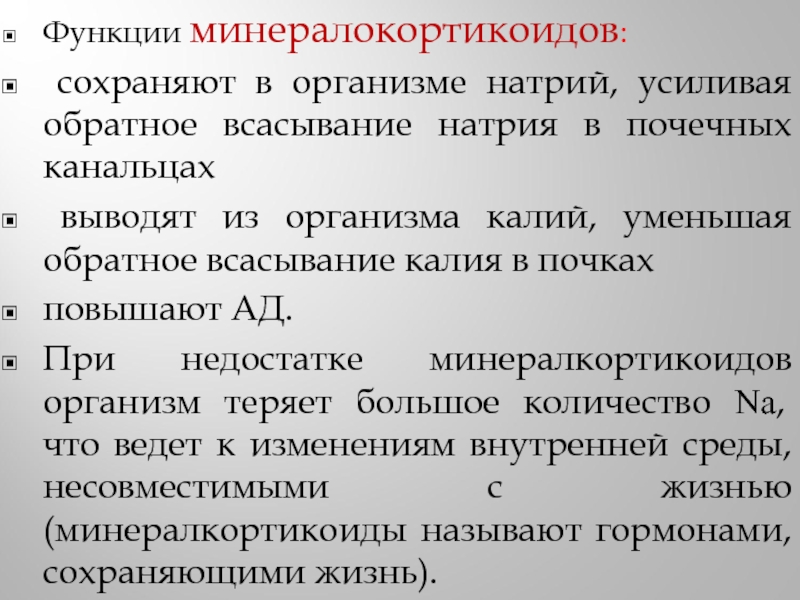 Функции минералокортикоидов:

сохраняют в организме натрий, усиливая обратное всасывание натрия в почечных канальцах

выводят из организма калий, уменьшая обратное всасывание калия в почках

повышают АД.

При недостатке минералкортикоидов организм теряет большое количество Na, что ведет к изменениям внутренней среды, несовместимыми с жизнью (минералкортикоиды называют гормонами, сохраняющими жизнь).